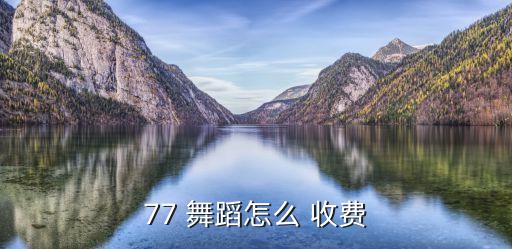 77 舞蹈怎么 收费